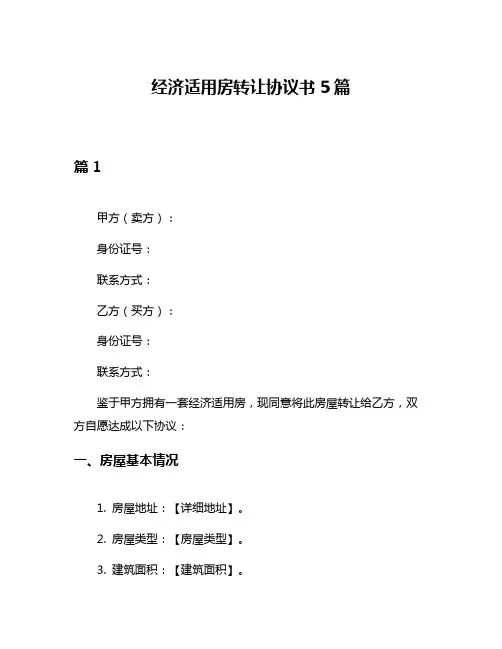 经济适用房转让协议书 5 篇

篇 1

甲方（卖方）：

身份证号：

联系方式：

乙方（买方）：

身份证号：

联系方式：

鉴于甲方拥有一套经济适用房，现同意将此房屋转让给乙方，双方自愿达成以下协议：

一、房屋基本情况

1. 房屋地址：【详细地址】。

2. 房屋类型：【房屋类型】。

3. 建筑面积：【建筑面积】。